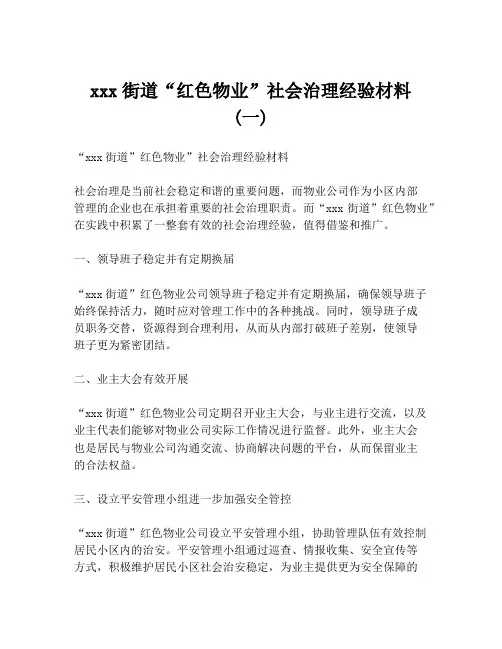 xxx 街道“红色物业”社会治理经验材料（一）

“xxx 街道”红色物业”社会治理经验材料

社会治理是当前社会稳定和谐的重要问题，而物业公司作为小区内部管理的企业也在承担着重要的社会治理职责。而“xxx 街道”红色物业”在实践中积累了一整套有效的社会治理经验，值得借鉴和推广。

一、领导班子稳定并有定期换届

“xxx 街道”红色物业公司领导班子稳定并有定期换届，确保领导班子始终保持活力，随时应对管理工作中的各种挑战。同时，领导班子成员职务交替，资源得到合理利用，从而从内部打破班子差别，使领导班子更为紧密团结。

二、业主大会有效开展

“xxx 街道”红色物业公司定期召开业主大会，与业主进行交流，以及业主代表们能够对物业公司实际工作情况进行监督。此外，业主大会也是居民与物业公司沟通交流、协商解决问题的平台，从而保留业主的合法权益。

三、设立平安管理小组进一步加强安全管控

“xxx 街道”红色物业公司设立平安管理小组，协助管理队伍有效控制居民小区内的治安。平安管理小组通过巡查、情报收集、安全宣传等方式，积极维护居民小区社会治安稳定，为业主提供更为安全保障的